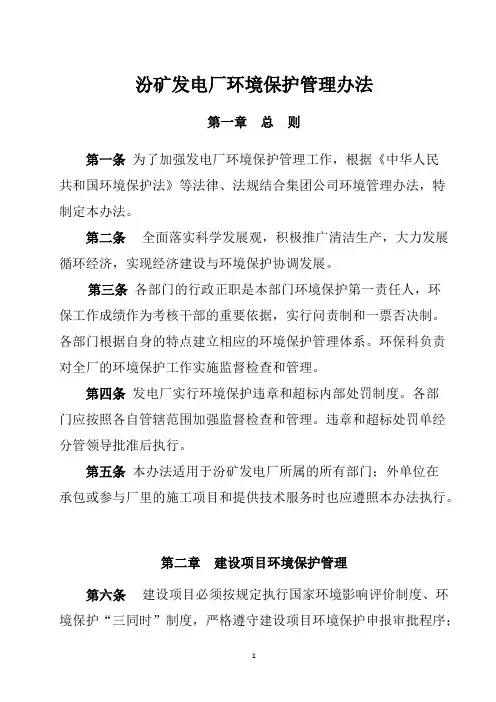 汾矿发电厂环境保护管理办法

第一章　总　则

第一条 为了加强发电厂环境保护管理工作，根据《中华人民共和国环境保护法》等法律、法规结合集团公司环境管理办法，特制定本办法。

第二条　全面落实科学发展观，积极推广清洁生产，大力发展循环经济，实现经济建设与环境保护协调发展。

第三条 各部门的行政正职是本部门环境保护第一责任人，环保工作成绩作为考核干部的重要依据，实行问责制和一票否决制。各部门根据自身的特点建立相应的环境保护管理体系。环保科负责对全厂的环境保护工作实施监督检查和管理。

第四条 发电厂实行环境保护违章和超标内部处罚制度。各部门应按照各自管辖范围加强监督检查和管理。违章和超标处罚单经分管领导批准后执行。

第五条 本办法适用于汾矿发电厂所属的所有部门；外单位在承包或参与厂里的施工项目和提供技术服务时也应遵照本办法执行。

第二章　建设项目环境保护管理

第六条　建设项目必须按规定执行国家环境影响评价制度、环境保护“三同时”制度，严格遵守建设项目环境保护申报审批程序；

1